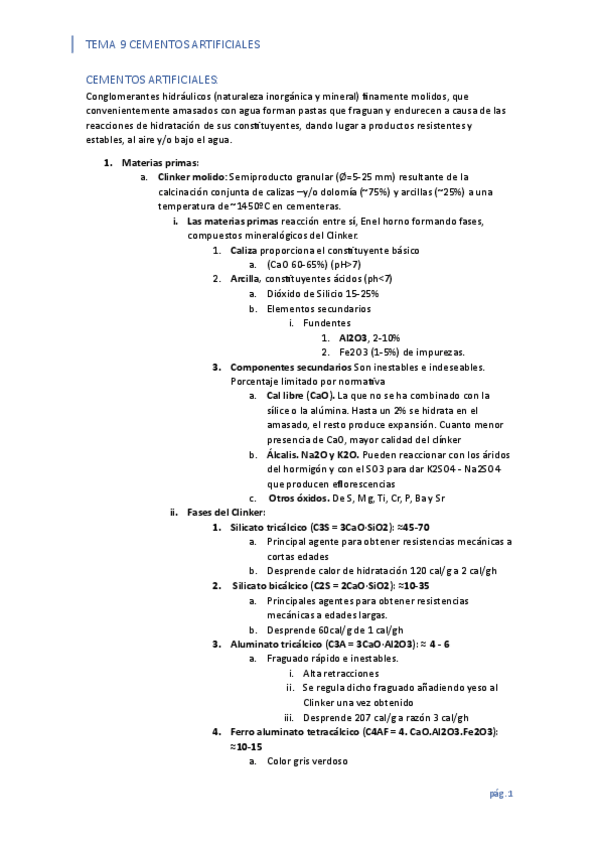 TEMA 9 CEMENTOS ARTIFICIALES

CEMENTOS ARTIFICIALES:

Conglomerantes hidráulicos (naturaleza inorgánica y mineral) finamente molidos, que convenientemente amasados con agua forman pastas que fraguan y endurecen a causa de las reacciones de hidratación de sus constituyentes, dando lugar a productos resistentes y estables, al aire y/o bajo el agua.

1. Materias primas:
a. Clinker molido: Semiproducto granular (Ø=5-25 mm) resultante de la calcinación conjunta de calizas –y/o dolomía (~75%) y arcillas (~25%) a una temperatura de ~1450ºC en cementeras.
i. Las materias primas reacción entre sí, En el horno formando fases, compuestos mineralógicos del Clinker.
1. Caliza proporciona el constituyente básico
a. (CaO 60-65%) (pH>7)
2. Arcilla, constituyentes ácidos (ph<7)
a. Dióxido de Silicio 15-25%
b. Elementos secundarios
i. Fundentes
1. Al2O3, 2-10%
2. Fe2O3 (1-5%) de impurezas.
3. Componentes secundarios Son inestables e indeseables. Porcentaje limitado por normativa
a. Cal libre (CaO). La que no se ha combinado con la sílice o la alúmina. Hasta un 2% se hidrata en el amasado, el resto produce expansión. Cuanto menor presencia de CaO, mayor calidad del clínker
b. Álcalis. Na2O y K2O. Pueden reaccionar con los áridos del hormigón y con el SO3 para dar K2SO4 - Na2SO4 que producen eflorescencias
c. Otros óxidos. De S, Mg, Ti, Cr, P, Ba y Sr
ii. Fases del Clinker:
1. Silicato tricálcico (C3S = 3CaO·SiO2): ≈45-70
a. Principal agente para obtener resistencias mecánicas a cortas edades
b. Desprende calor de hidratación 120 cal/g a 2 cal/gh
2. Silicato bicálcico (C2S = 2CaO·SiO2): ≈10-35
a. Principales agentes para obtener resistencias mecánicas a edades largas.
b. Desprende 60cal/g de 1 cal/gh
3. Aluminato tricálcico (C3A = 3CaO·Al2O3): ≈ 4 - 6
a. Fraguado rápido e inestables.
i. Alta retracciones
ii. Se regula dicho fraguado añadiendo yeso al Clinker una vez obtenido
iii. Desprende 207 cal/g a razón 3 cal/gh
4. Ferro aluminato tetracálcico (C4AF = 4. CaO.Al2O3.Fe2O3): ≈10-15
a. Color gris verdoso

pág. 1